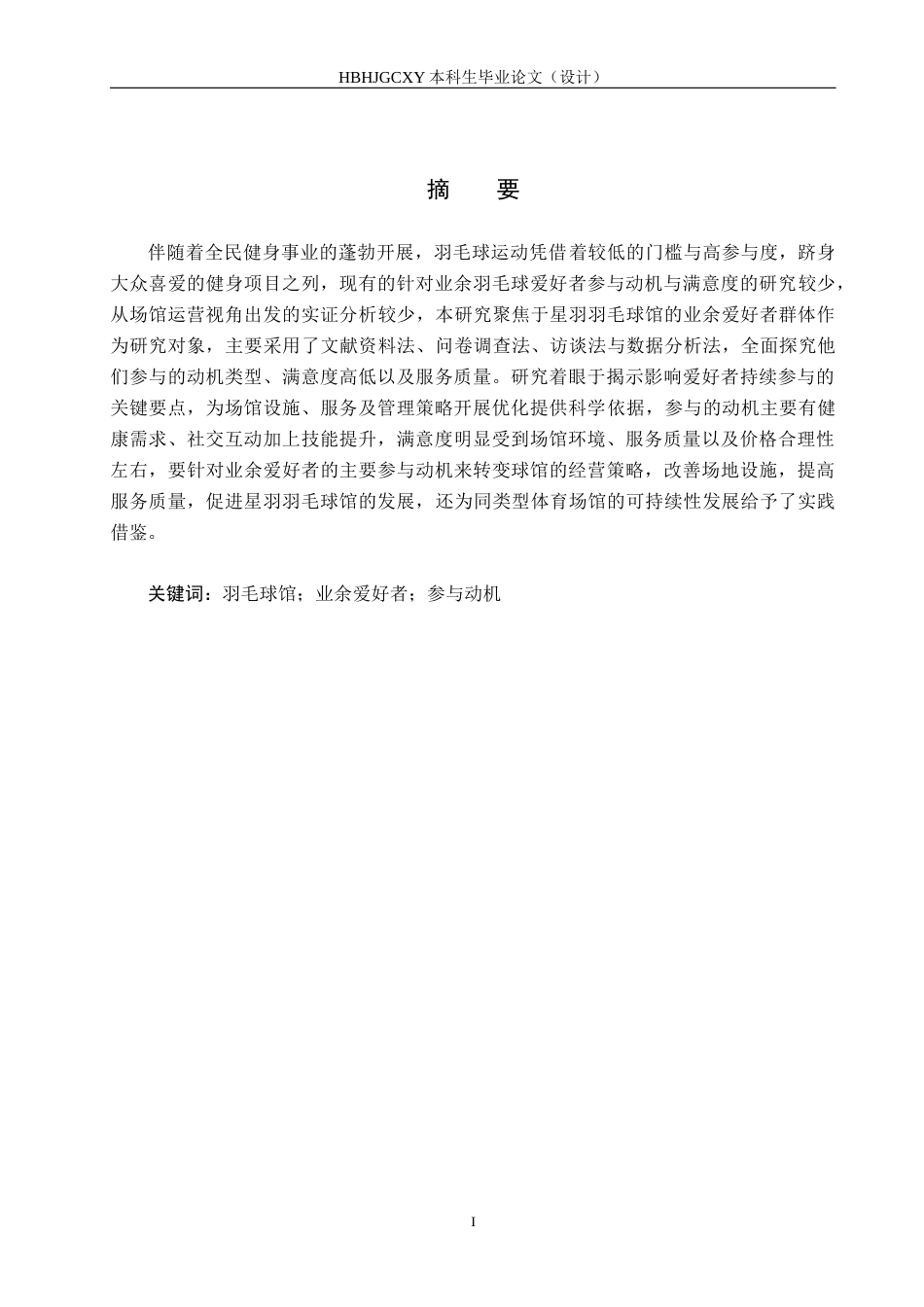 HBHJGCXY 本科生毕业论文（设计）

摘　要

伴随着全民健身事业的蓬勃开展，羽毛球运动凭借着较低的门槛与高参与度，跻身大众喜爱的健身项目之列，现有的针对业余羽毛球爱好者参与动机与满意度的研究较少，从场馆运营视角出发的实证分析较少，本研究聚焦于星羽羽毛球馆的业余爱好者群体作为研究对象，主要采用了文献资料法、问卷调查法、访谈法与数据分析法，全面探究他们参与的动机类型、满意度高低以及服务质量。研究着眼于揭示影响爱好者持续参与的关键要点，为场馆设施、服务及管理策略开展优化提供科学依据，参与的动机主要有健康需求、社交互动加上技能提升，满意度明显受到场馆环境、服务质量以及价格合理性左右，要针对业余爱好者的主要参与动机来转变球馆的经营策略，改善场地设施，提高服务质量，促进星羽羽毛球馆的发展，还为同类型体育场馆的可持续性发展给予了实践借鉴。

关键词：羽毛球馆；业余爱好者；参与动机

I